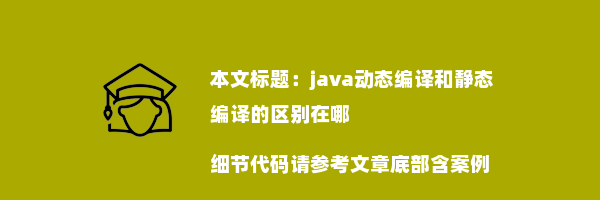 本文标题：java动态编译和静态编译的区别在哪

细节代码请参考文章底部含案例